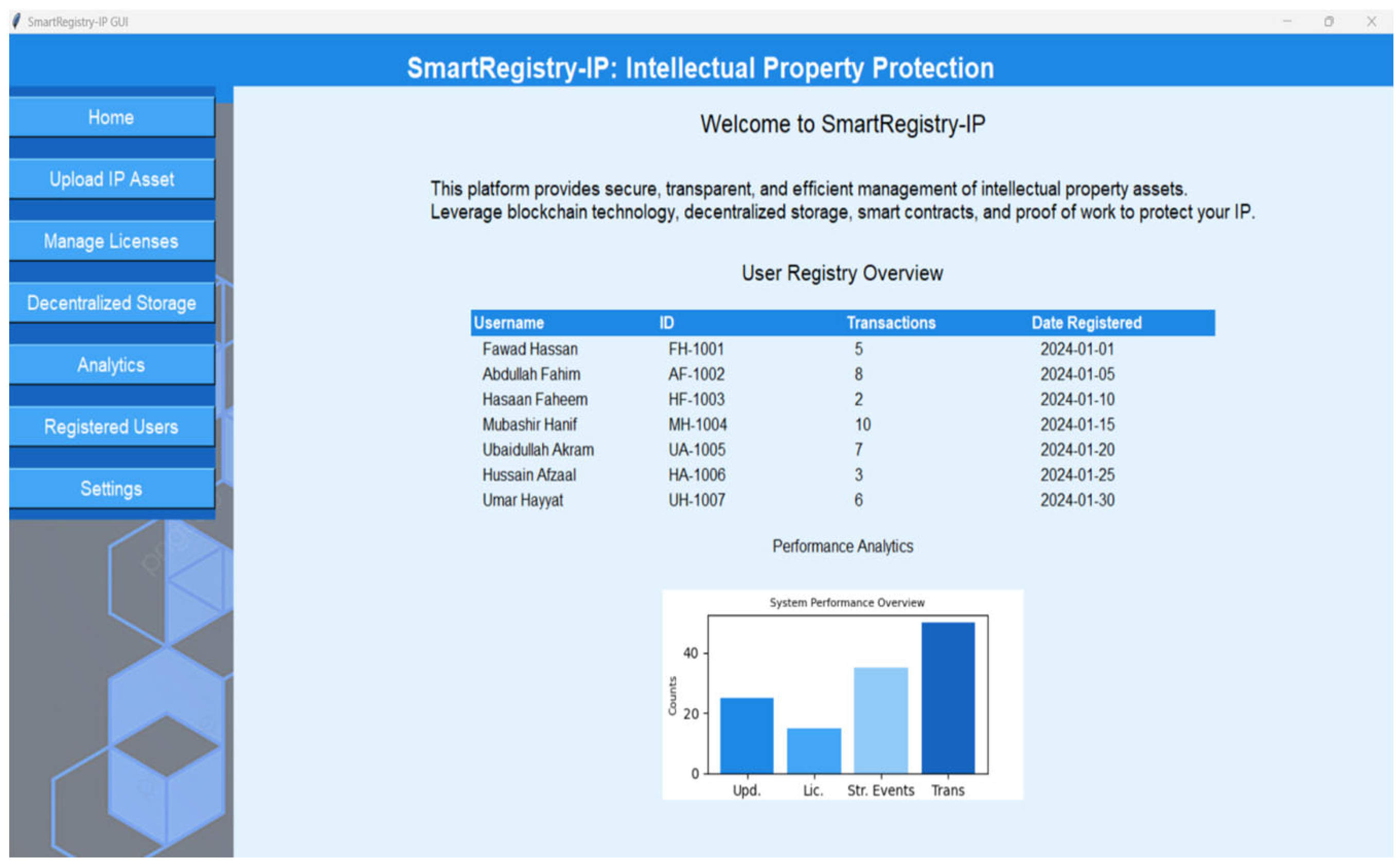 SmartRegistry-IP GUI

SmartRegistry-IP: Intellectual Property Protection

Home

Upload IP Asset

Manage Licenses

Decentralized Storage

Analytics

Registered Users

Settings

Welcome to SmartRegistry-IP

This platform provides secure, transparent, and efficient management of intellectual property assets. Leverage blockchain technology, decentralized storage, smart contracts, and proof of work to protect your IP.

User Registry Overview

| Username | ID | Transactions | Date Registered |
|---|---|---|---|
| Fawad Hassan | FH-1001 | 5 | 2024-01-01 |
| Abdullah Fahim | AF-1002 | 8 | 2024-01-05 |
| Hasaan Faheem | HF-1003 | 2 | 2024-01-10 |
| Mubashir Hanif | MH-1004 | 10 | 2024-01-15 |
| Ubaidullah Akram | UA-1005 | 7 | 2024-01-20 |
| Hussain Afzaal | HA-1006 | 3 | 2024-01-25 |
| Umar Hayyat | UH-1007 | 6 | 2024-01-30 |

Performance Analytics

System Performance Overview

Counts

40
20
0

Upd. Lic. Str. Events Trans